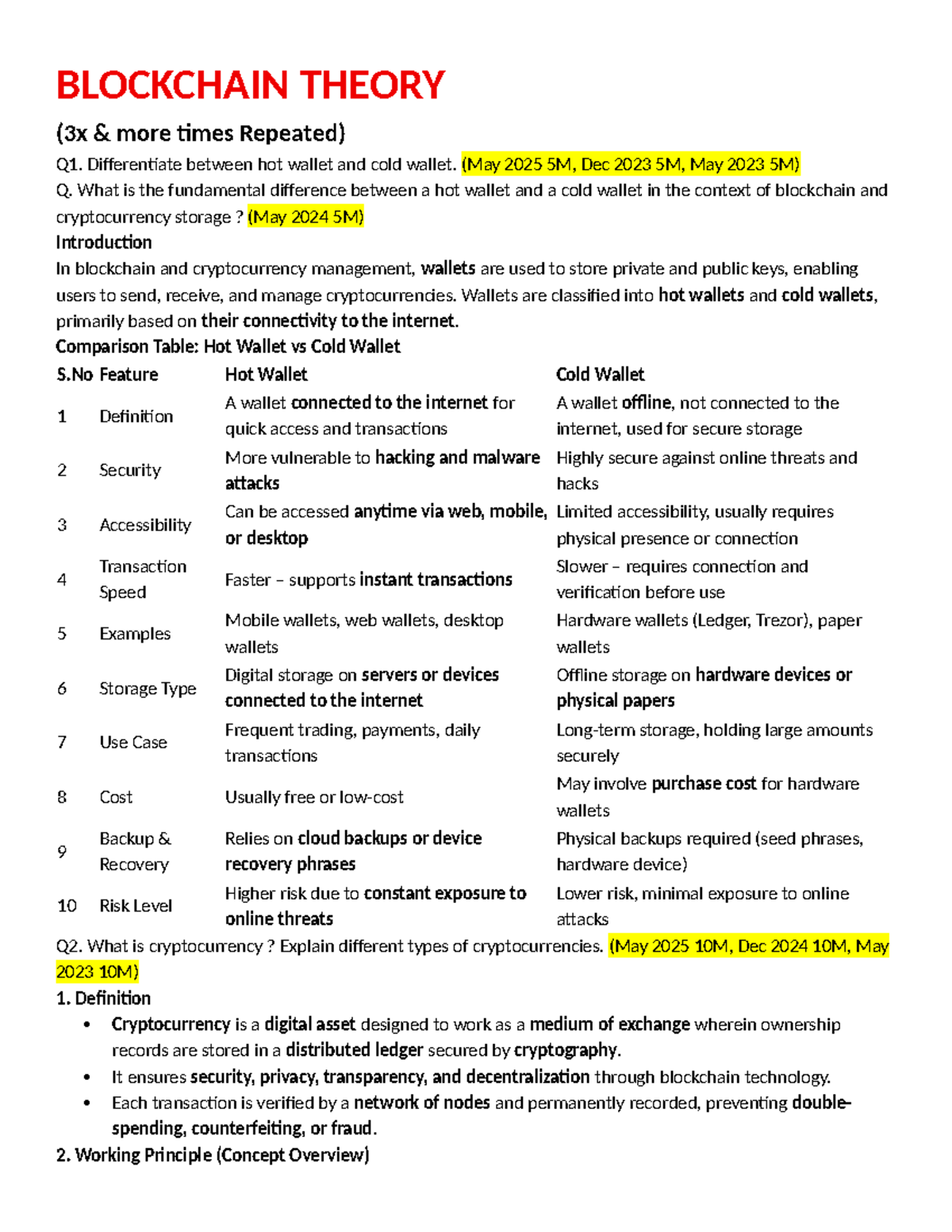 BLOCKCHAIN THEORY

(3x & more times Repeated)

Q1. Differentiate between hot wallet and cold wallet. (May 2025 5M, Dec 2023 5M, May 2023 5M)
Q. What is the fundamental difference between a hot wallet and a cold wallet in the context of blockchain and cryptocurrency storage ? (May 2024 5M)

Introduction
In blockchain and cryptocurrency management, wallets are used to store private and public keys, enabling users to send, receive, and manage cryptocurrencies. Wallets are classified into hot wallets and cold wallets, primarily based on their connectivity to the internet.

Comparison Table: Hot Wallet vs Cold Wallet

| S.No | Feature | Hot Wallet | Cold Wallet |
|---|---|---|---|
| 1 | Definition | A wallet connected to the internet for quick access and transactions | A wallet offline, not connected to the internet, used for secure storage |
| 2 | Security | More vulnerable to hacking and malware attacks | Highly secure against online threats and hacks |
| 3 | Accessibility | Can be accessed anytime via web, mobile, or desktop | Limited accessibility, usually requires physical presence or connection |
| 4 | Transaction Speed | Faster – supports instant transactions | Slower – requires connection and verification before use |
| 5 | Examples | Mobile wallets, web wallets, desktop wallets | Hardware wallets (Ledger, Trezor), paper wallets |
| 6 | Storage Type | Digital storage on servers or devices connected to the internet | Offline storage on hardware devices or physical papers |
| 7 | Use Case | Frequent trading, payments, daily transactions | Long-term storage, holding large amounts securely |
| 8 | Cost | Usually free or low-cost | May involve purchase cost for hardware wallets |
| 9 | Backup & Recovery | Relies on cloud backups or device recovery phrases | Physical backups required (seed phrases, hardware device) |
| 10 | Risk Level | Higher risk due to constant exposure to online threats | Lower risk, minimal exposure to online attacks |

Q2. What is cryptocurrency ? Explain different types of cryptocurrencies. (May 2025 10M, Dec 2024 10M, May 2023 10M)

1. Definition
• Cryptocurrency is a digital asset designed to work as a medium of exchange wherein ownership records are stored in a distributed ledger secured by cryptography.
• It ensures security, privacy, transparency, and decentralization through blockchain technology.
• Each transaction is verified by a network of nodes and permanently recorded, preventing double-spending, counterfeiting, or fraud.

2. Working Principle (Concept Overview)